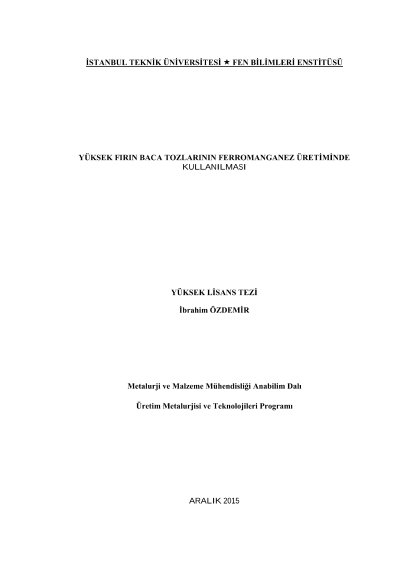 İSTANBUL TEKNİK ÜNİVERSİTESİ ★ FEN BİLİMLERİ ENSTİTÜSÜ

YÜKSEK FIRIN BACA TOZLARININ FERROMANGANEZ ÜRETİMİNDE KULLANILMASI

YÜKSEK LİSANS TEZİ

İbrahim ÖZDEMİR

Metalurji ve Malzeme Mühendisliği Anabilim Dalı

Üretim Metalurjisi ve Teknolojileri Programı

ARALIK 2015